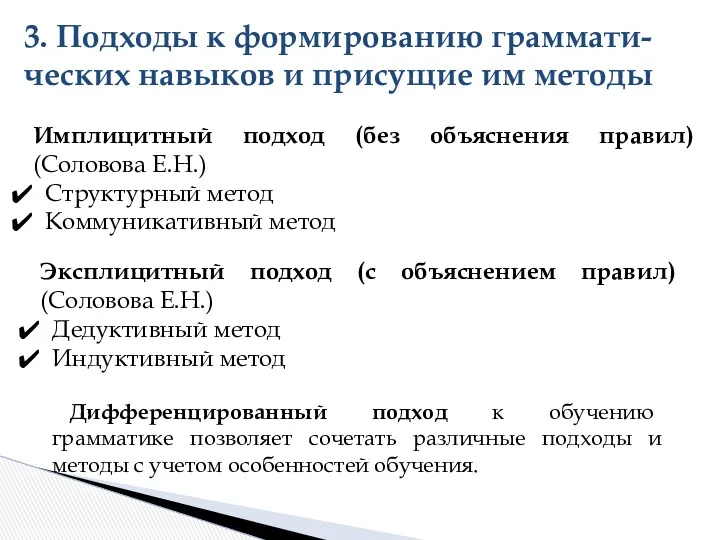 3. Подходы к формированию грамматических навыков и присущие им методы

Имплицитный подход (без объяснения правил) (Соловова Е.Н.)
✔ Структурный метод
✔ Коммуникативный метод

Эксплицитный подход (с объяснением правил) (Соловова Е.Н.)
✔ Дедуктивный метод
✔ Индуктивный метод

Дифференцированный подход к обучению грамматике позволяет сочетать различные подходы и методы с учетом особенностей обучения.